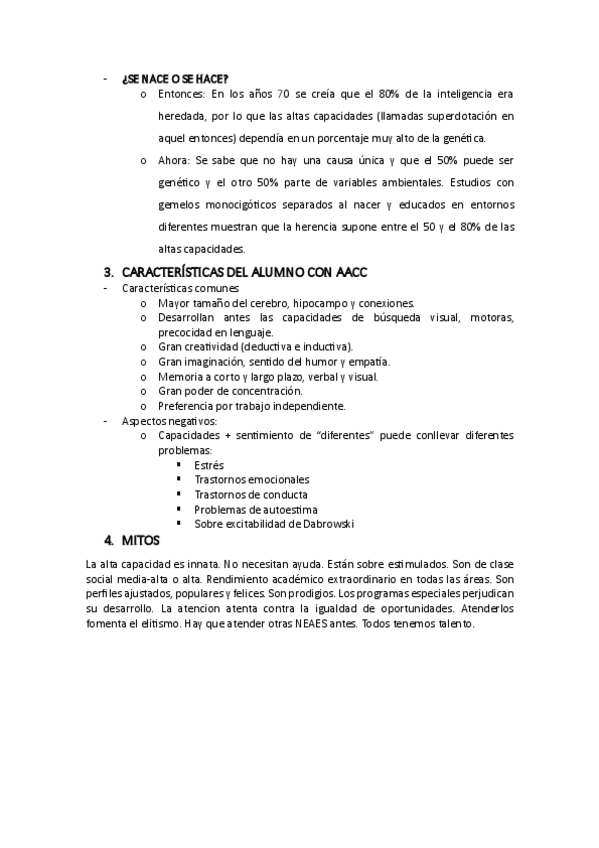 - ¿SE NACE O SE HACE?

o Entonces: En los años 70 se creía que el 80% de la inteligencia era heredada, por lo que las altas capacidades (llamadas superdotación en aquel entonces) dependía en un porcentaje muy alto de la genética.

o Ahora: Se sabe que no hay una causa única y que el 50% puede ser genético y el otro 50% parte de variables ambientales. Estudios con gemelos monocigóticos separados al nacer y educados en entornos diferentes muestran que la herencia supone entre el 50 y el 80% de las altas capacidades.

3. CARACTERÍSTICAS DEL ALUMNO CON AACC

- Características comunes

o Mayor tamaño del cerebro, hipocampo y conexiones.

o Desarrollan antes las capacidades de búsqueda visual, motoras, precocidad en lenguaje.

o Gran creatividad (deductiva e inductiva).

o Gran imaginación, sentido del humor y empatía.

o Memoria a corto y largo plazo, verbal y visual.

o Gran poder de concentración.

o Preferencia por trabajo independiente.

- Aspectos negativos:

o Capacidades + sentimiento de "diferentes" puede conllevar diferentes problemas:

▪ Estrés

▪ Trastornos emocionales

▪ Trastornos de conducta

▪ Problemas de autoestima

▪ Sobre excitabilidad de Dabrowski

4. MITOS

La alta capacidad es innata. No necesitan ayuda. Están sobre estimulados. Son de clase social media-alta o alta. Rendimiento académico extraordinario en todas las áreas. Son perfiles ajustados, populares y felices. Son prodigios. Los programas especiales perjudican su desarrollo. La atencion atenta contra la igualdad de oportunidades. Atenderlos fomenta el elitismo. Hay que atender otras NEAES antes. Todos tenemos talento.